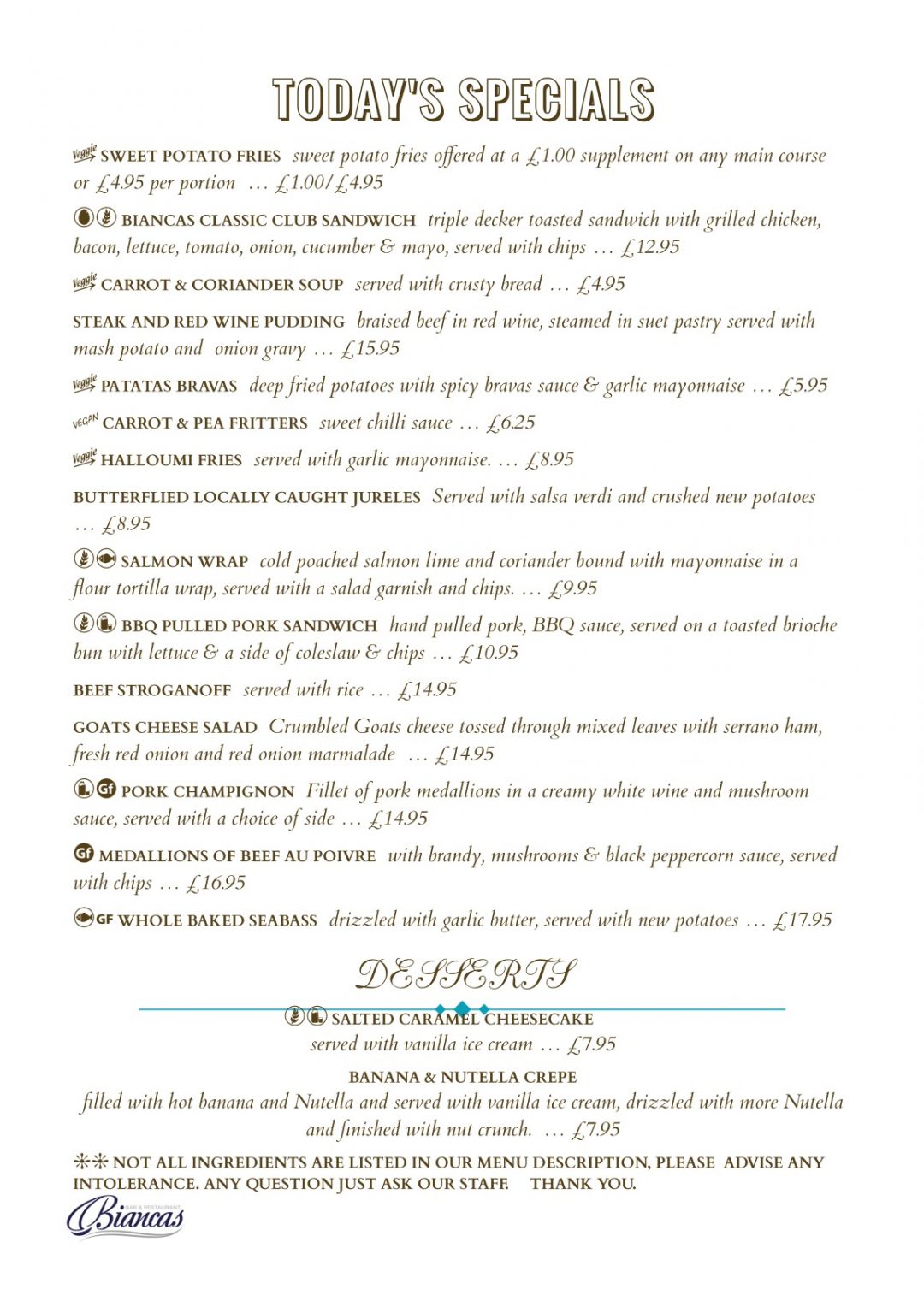 TODAY'S SPECIALS

Veggie SWEET POTATO FRIES sweet potato fries offered at a £1.00 supplement on any main course or £4.95 per portion … £1.00/£4.95

BIANCAS CLASSIC CLUB SANDWICH triple decker toasted sandwich with grilled chicken, bacon, lettuce, tomato, onion, cucumber & mayo, served with chips … £12.95

Veggie CARROT & CORIANDER SOUP served with crusty bread … £4.95

STEAK AND RED WINE PUDDING braised beef in red wine, steamed in suet pastry served with mash potato and onion gravy … £15.95

Veggie PATATAS BRAVAS deep fried potatoes with spicy bravas sauce & garlic mayonnaise … £5.95

VEGAN CARROT & PEA FRITTERS sweet chilli sauce … £6.25

Veggie HALLOUMI FRIES served with garlic mayonnaise. … £8.95

BUTTERFLIED LOCALLY CAUGHT JURELES Served with salsa verdi and crushed new potatoes … £8.95

SALMON WRAP cold poached salmon lime and coriander bound with mayonnaise in a flour tortilla wrap, served with a salad garnish and chips. … £9.95

BBQ PULLED PORK SANDWICH hand pulled pork, BBQ sauce, served on a toasted brioche bun with lettuce & a side of coleslaw & chips … £10.95

BEEF STROGANOFF served with rice … £14.95

GOATS CHEESE SALAD Crumbled Goats cheese tossed through mixed leaves with serrano ham, fresh red onion and red onion marmalade … £14.95

Gf PORK CHAMPIGNON Fillet of pork medallions in a creamy white wine and mushroom sauce, served with a choice of side … £14.95

Gf MEDALLIONS OF BEEF AU POIVRE with brandy, mushrooms & black peppercorn sauce, served with chips … £16.95

GF WHOLE BAKED SEABASS drizzled with garlic butter, served with new potatoes … £17.95

DESSERTS

SALTED CARAMEL CHEESECAKE
served with vanilla ice cream … £7.95

BANANA & NUTELLA CREPE
filled with hot banana and Nutella and served with vanilla ice cream, drizzled with more Nutella and finished with nut crunch. … £7.95

** NOT ALL INGREDIENTS ARE LISTED IN OUR MENU DESCRIPTION, PLEASE ADVISE ANY INTOLERANCE. ANY QUESTION JUST ASK OUR STAFF. THANK YOU.

BAR & RESTAURANT Biancas